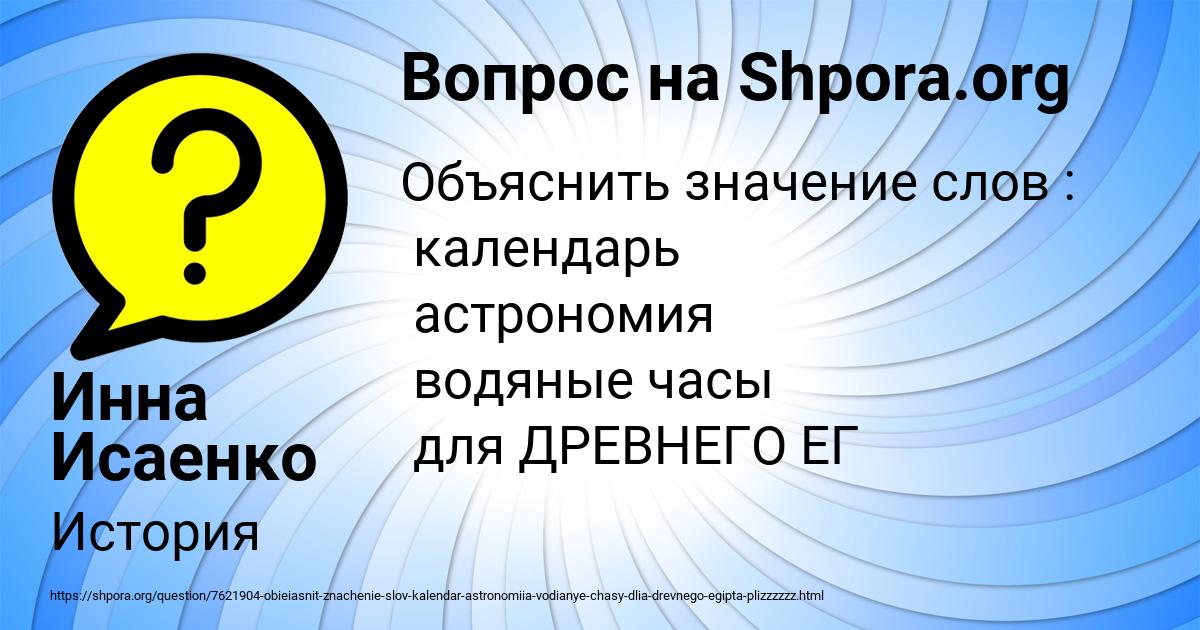 Вопрос на Shpora.org

Объяснить значение слов :
календарь
астрономия
водяные часы
для ДРЕВНЕГО ЕГ

Инна Исаенко

История

https://shpora.org/question/7621904-obieiasnit-znachenie-slov-kalendar-astronomiia-vodianye-chasy-dlia-drevnego-egipta-plizzzzzz.html